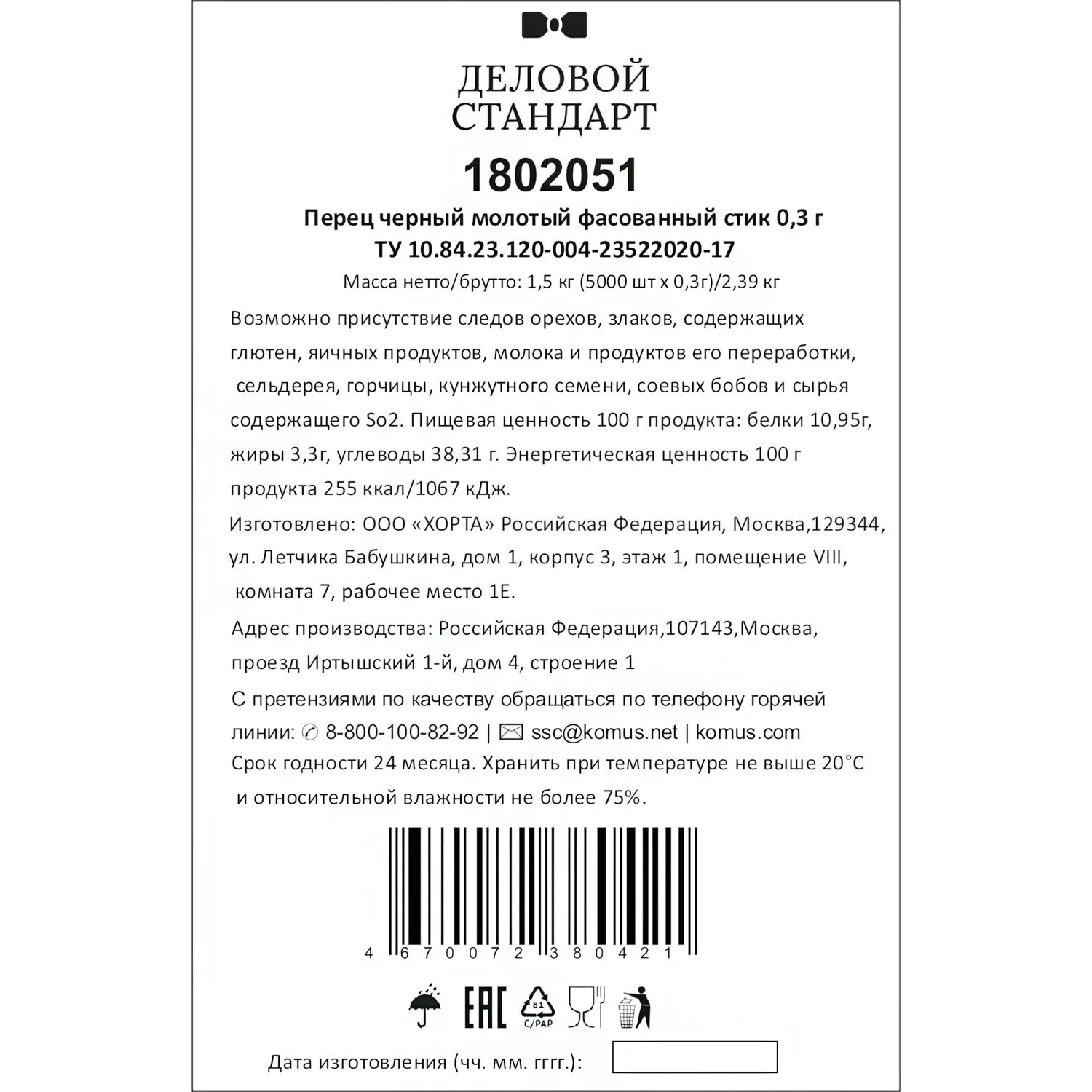 ДЕЛОВОЙ
СТАНДАРТ

1802051

Перец черный молотый фасованный стик 0,3 г
ТУ 10.84.23.120-004-23522020-17

Масса нетто/брутто: 1,5 кг (5000 шт х 0,3г)/2,39 кг

Возможно присутствие следов орехов, злаков, содержащих глютен, яичных продуктов, молока и продуктов его переработки, сельдерея, горчицы, кунжутного семени, соевых бобов и сырья содержащего So2. Пищевая ценность 100 г продукта: белки 10,95г, жиры 3,3г, углеводы 38,31 г. Энергетическая ценность 100 г продукта 255 ккал/1067 кДж.

Изготовлено: ООО «ХОРТА» Российская Федерация, Москва,129344, ул. Летчика Бабушкина, дом 1, корпус 3, этаж 1, помещение VIII, комната 7, рабочее место 1Е.

Адрес производства: Российская Федерация,107143,Москва, проезд Иртышский 1-й, дом 4, строение 1

С претензиями по качеству обращаться по телефону горячей линии: 8-800-100-82-92 | ssc@komus.net | komus.com

Срок годности 24 месяца. Хранить при температуре не выше 20°С и относительной влажности не более 75%.

4 670072 380421

EAC

81
C/PAP

Дата изготовления (чч. мм. гггг.):